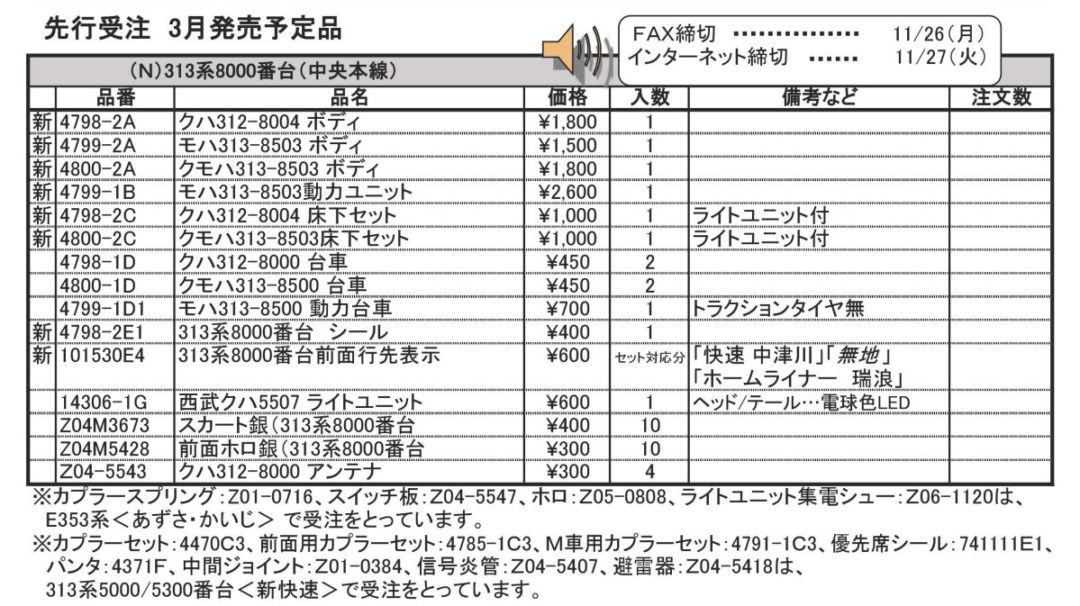 先行受注 3月発売予定品

FAX締切 11/26(月)
インターネット締切 11/27(火)

(N)313系8000番台(中央本線)

|  | 品番 | 品名 | 価格 | 入数 | 備考など | 注文数 |
|---|---|---|---|---|---|---|
| 新 | 4798-2A | クハ312-8004 ボディ | ¥1,800 | 1 |  |  |
| 新 | 4799-2A | モハ313-8503 ボディ | ¥1,500 | 1 |  |  |
| 新 | 4800-2A | クモハ313-8503 ボディ | ¥1,800 | 1 |  |  |
| 新 | 4799-1B | モハ313-8503動力ユニット | ¥2,600 | 1 |  |  |
| 新 | 4798-2C | クハ312-8004 床下セット | ¥1,000 | 1 | ライトユニット付 |  |
| 新 | 4800-2C | クモハ313-8503床下セット | ¥1,000 | 1 | ライトユニット付 |  |
|  | 4798-1D | クハ312-8000 台車 | ¥450 | 2 |  |  |
|  | 4800-1D | クモハ313-8500 台車 | ¥450 | 2 |  |  |
|  | 4799-1D1 | モハ313-8500 動力台車 | ¥700 | 1 | トラクションタイヤ無 |  |
| 新 | 4798-2E1 | 313系8000番台 シール | ¥400 | 1 |  |  |
| 新 | 101530E4 | 313系8000番台前面行先表示 | ¥600 | セット対応分 | 「快速 中津川」「無地」「ホームライナー 瑞浪」 |  |
|  | 14306-1G | 西武クハ5507 ライトユニット | ¥600 | 1 | ヘッド/テール…電球色LED |  |
|  | Z04M3673 | スカート銀(313系8000番台 | ¥400 | 10 |  |  |
|  | Z04M5428 | 前面ホロ銀(313系8000番台 | ¥300 | 10 |  |  |
|  | Z04-5543 | クハ312-8000 アンテナ | ¥300 | 4 |  |  |

※カプラースプリング:Z01-0716、スイッチ板:Z04-5547、ホロ:Z05-0808、ライトユニット集電シュー:Z06-1120は、E353系<あずさ・かいじ> で受注をとっています。

※カプラーセット:4470C3、前面用カプラーセット:4785-1C3、M車用カプラーセット:4791-1C3、優先席シール:741111E1、パンタ:4371F、中間ジョイント:Z01-0384、信号炎管:Z04-5407、避雷器:Z04-5418は、313系5000/5300番台<新快速>で受注をとっています。